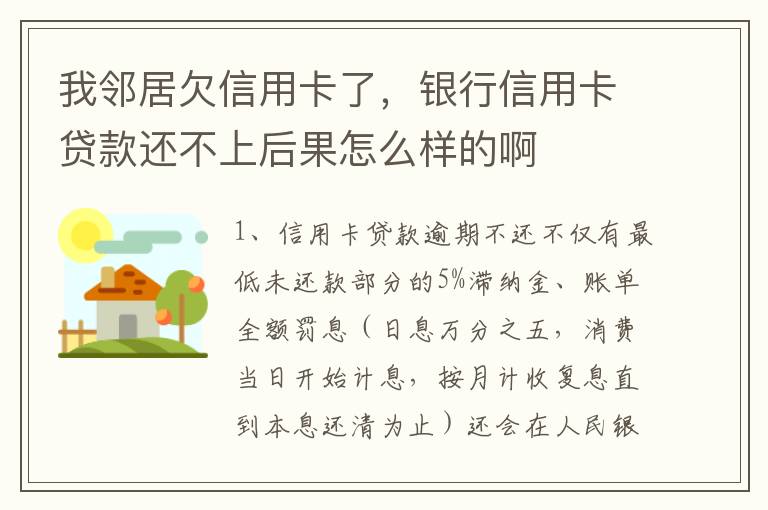 我邻居欠信用卡了，银行信用卡贷款还不上后果怎么样的啊

1、信用卡贷款逾期不还不仅有最低未还款部分的5%滞纳金、账单全额罚息（日息万分之五，消费当日开始计息，按月计收复息直到本息还清为止）还会在人民银